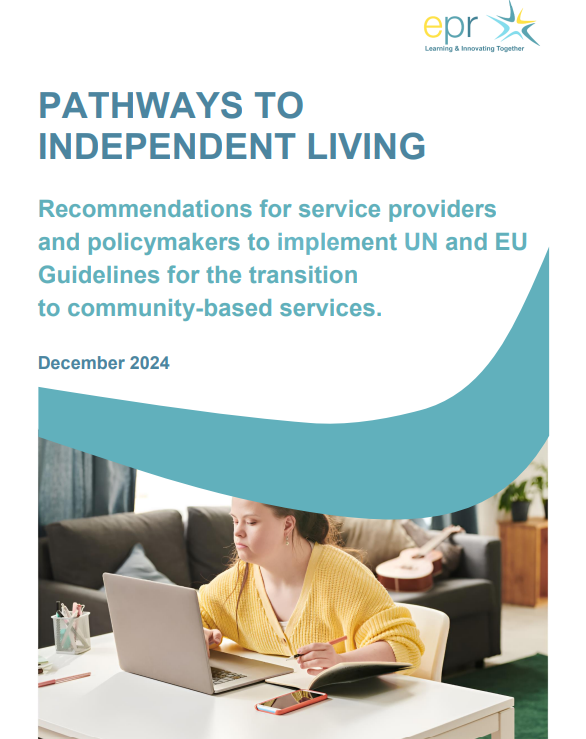 epr
Learning & Innovating Together

PATHWAYS TO INDEPENDENT LIVING

Recommendations for service providers and policymakers to implement UN and EU Guidelines for the transition to community-based services.

December 2024